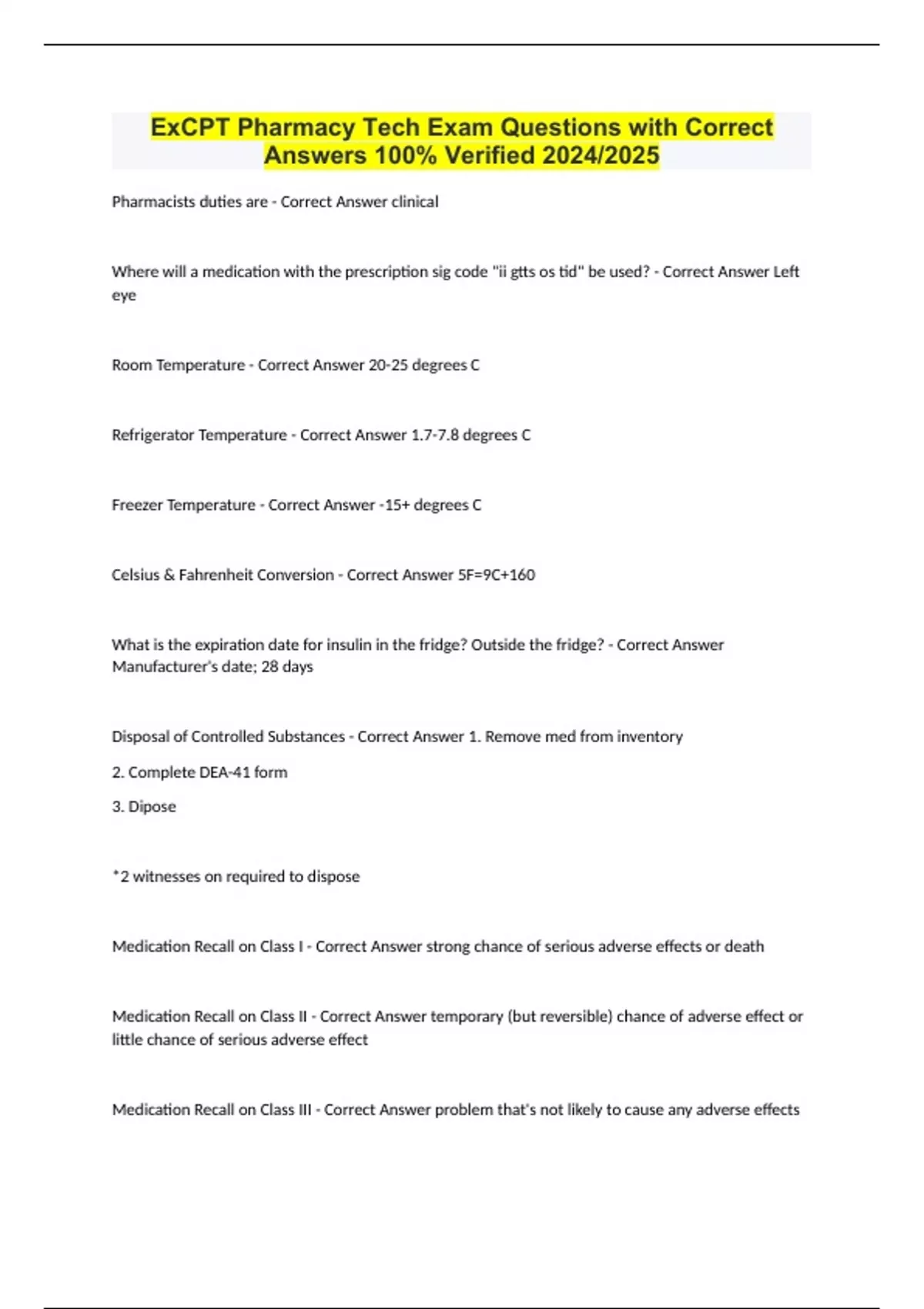 ExCPT Pharmacy Tech Exam Questions with Correct Answers 100% Verified 2024/2025

Pharmacists duties are - Correct Answer clinical

Where will a medication with the prescription sig code "ii gtts os tid" be used? - Correct Answer Left eye

Room Temperature - Correct Answer 20-25 degrees C

Refrigerator Temperature - Correct Answer 1.7-7.8 degrees C

Freezer Temperature - Correct Answer -15+ degrees C

Celsius & Fahrenheit Conversion - Correct Answer 5F=9C+160

What is the expiration date for insulin in the fridge? Outside the fridge? - Correct Answer Manufacturer's date; 28 days

Disposal of Controlled Substances - Correct Answer 1. Remove med from inventory

2. Complete DEA-41 form

3. Dipose

*2 witnesses on required to dispose

Medication Recall on Class I - Correct Answer strong chance of serious adverse effects or death

Medication Recall on Class II - Correct Answer temporary (but reversible) chance of adverse effect or little chance of serious adverse effect

Medication Recall on Class III - Correct Answer problem that's not likely to cause any adverse effects